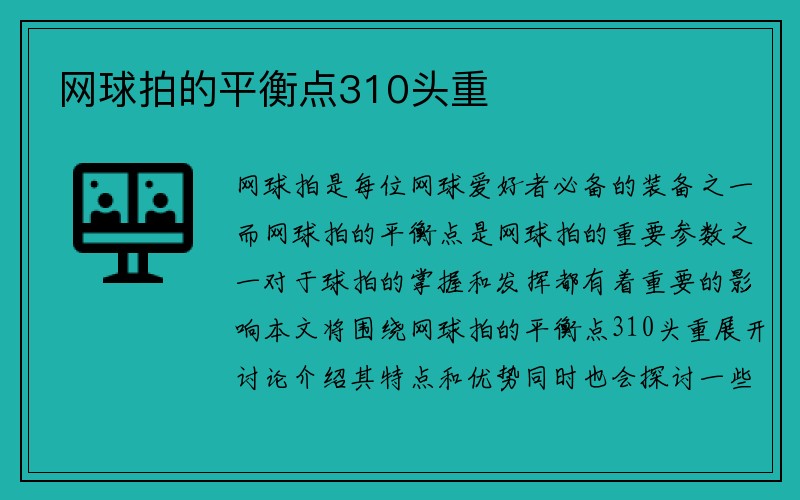 网球拍的平衡点310头重

网球拍是每位网球爱好者必备的装备之一而网球拍的平衡点是网球拍的重要参数之一对于球拍的掌握和发挥都有着重要的影响本文将围绕网球拍的平衡点310头重展开讨论介绍其特点和优势同时也会探讨一些